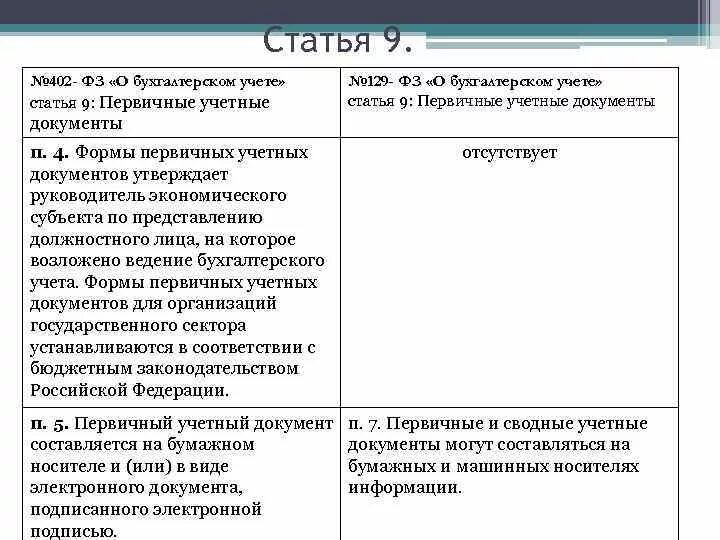 Статья 9.

| №402- ФЗ «О бухгалтерском учете» статья 9: Первичные учетные документы | №129- ФЗ «О бухгалтерском учете» статья 9: Первичные учетные документы |
|---|---|
| п. 4. Формы первичных учетных документов утверждает руководитель экономического субъекта по представлению должностного лица, на которое возложено ведение бухгалтерского учета. Формы первичных учетных документов для организаций государственного сектора устанавливаются в соответствии с бюджетным законодательством Российской Федерации. | отсутствует |
| п. 5. Первичный учетный документ составляется на бумажном носителе и (или) в виде электронного документа, подписанного электронной подписью. | п. 7. Первичные и сводные учетные документы могут составляться на бумажных и машинных носителях информации. |